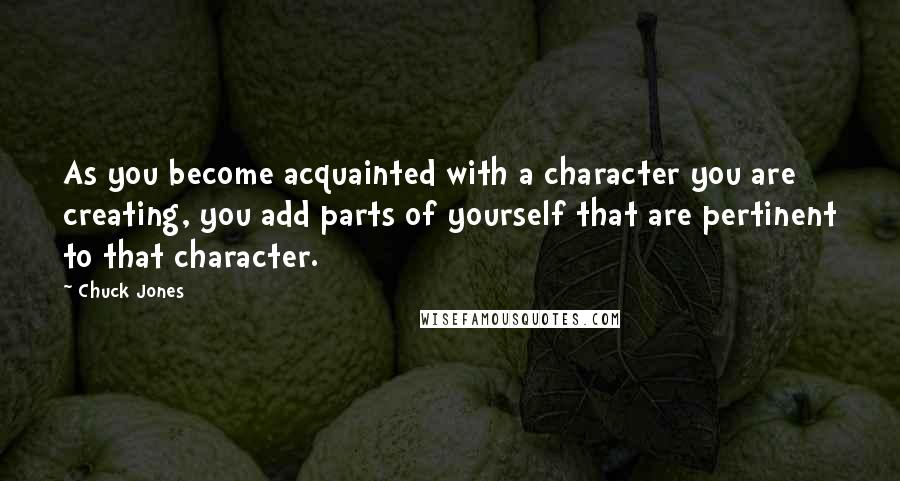 As you become acquainted with a character you are creating, you add parts of yourself that are pertinent to that character.

- Chuck Jones

WISEFAMOUSQUOTES.COM